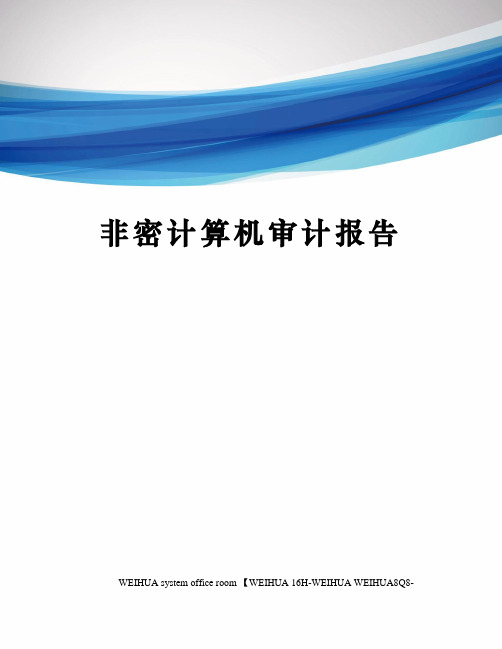 非密计算机审计报告

WEIHUA system office room 【WEIHUA 16H-WEIHUA WEIHUA8Q8-